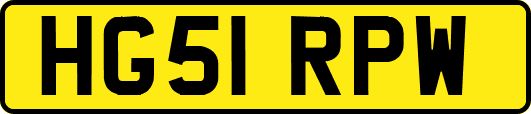 HG51 RPW